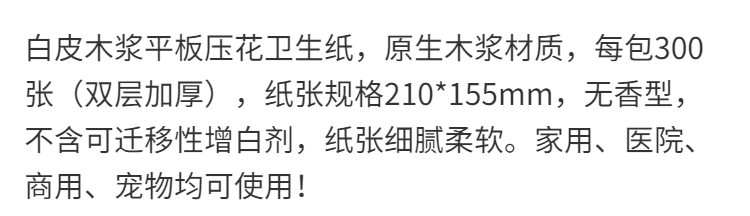 白皮木浆平板压花卫生纸，原生木浆材质，每包300张（双层加厚），纸张规格210*155mm，无香型，不含可迁移性增白剂，纸张细腻柔软。家用、医院、商用、宠物均可使用！